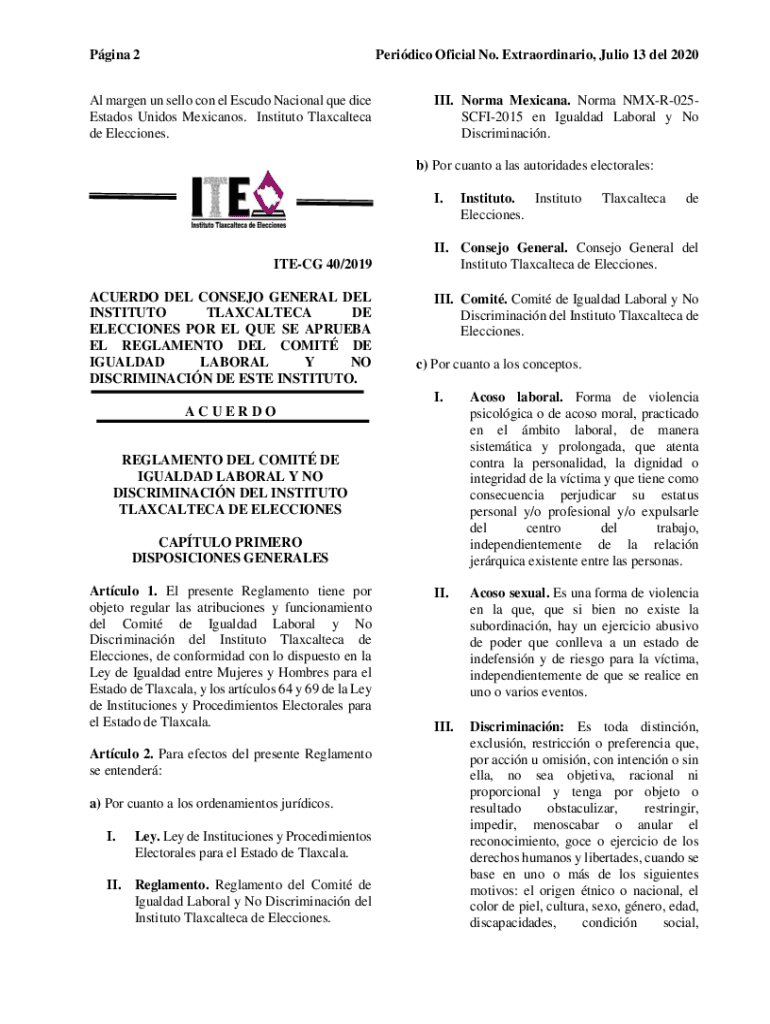 Página 2

Periódico Oficial No. Extraordinario, Julio 13 del 2020

Al margen un sello con el Escudo Nacional que dice Estados Unidos Mexicanos. Instituto Tlaxcalteca de Elecciones.

ITE

Instituto Tlaxcalteca de Elecciones

ITE-CG 40/2019

ACUERDO DEL CONSEJO GENERAL DEL INSTITUTO TLAXCALTECA DE ELECCIONES POR EL QUE SE APRUEBA EL REGLAMENTO DEL COMITÉ DE IGUALDAD LABORAL Y NO DISCRIMINACIÓN DE ESTE INSTITUTO.

A C U E R D O

REGLAMENTO DEL COMITÉ DE IGUALDAD LABORAL Y NO DISCRIMINACIÓN DEL INSTITUTO TLAXCALTECA DE ELECCIONES

CAPÍTULO PRIMERO
DISPOSICIONES GENERALES

Artículo 1. El presente Reglamento tiene por objeto regular las atribuciones y funcionamiento del Comité de Igualdad Laboral y No Discriminación del Instituto Tlaxcalteca de Elecciones, de conformidad con lo dispuesto en la Ley de Igualdad entre Mujeres y Hombres para el Estado de Tlaxcala, y los artículos 64 y 69 de la Ley de Instituciones y Procedimientos Electorales para el Estado de Tlaxcala.

Artículo 2. Para efectos del presente Reglamento se entenderá:

a) Por cuanto a los ordenamientos jurídicos.

I. Ley. Ley de Instituciones y Procedimientos Electorales para el Estado de Tlaxcala.

II. Reglamento. Reglamento del Comité de Igualdad Laboral y No Discriminación del Instituto Tlaxcalteca de Elecciones.

III. Norma Mexicana. Norma NMX-R-025-SCFI-2015 en Igualdad Laboral y No Discriminación.

b) Por cuanto a las autoridades electorales:

I. Instituto. Instituto Tlaxcalteca de Elecciones.

II. Consejo General. Consejo General del Instituto Tlaxcalteca de Elecciones.

III. Comité. Comité de Igualdad Laboral y No Discriminación del Instituto Tlaxcalteca de Elecciones.

c) Por cuanto a los conceptos.

I. Acoso laboral. Forma de violencia psicológica o de acoso moral, practicado en el ámbito laboral, de manera sistemática y prolongada, que atenta contra la personalidad, la dignidad o integridad de la víctima y que tiene como consecuencia perjudicar su estatus personal y/o profesional y/o expulsarle del centro del trabajo, independientemente de la relación jerárquica existente entre las personas.

II. Acoso sexual. Es una forma de violencia en la que, si bien no existe la subordinación, hay un ejercicio abusivo de poder que conlleva a un estado de indefensión y de riesgo para la víctima, independientemente de que se realice en uno o varios eventos.

III. Discriminación: Es toda distinción, exclusión, restricción o preferencia que, por acción u omisión, con intención o sin ella, no sea objetiva, racional ni proporcional y tenga por objeto o resultado obstaculizar, restringir, impedir, menoscabar o anular el reconocimiento, goce o ejercicio de los derechos humanos y libertades, cuando se base en uno o más de los siguientes motivos: el origen étnico o nacional, el color de piel, cultura, sexo, género, edad, discapacidades, condición social,